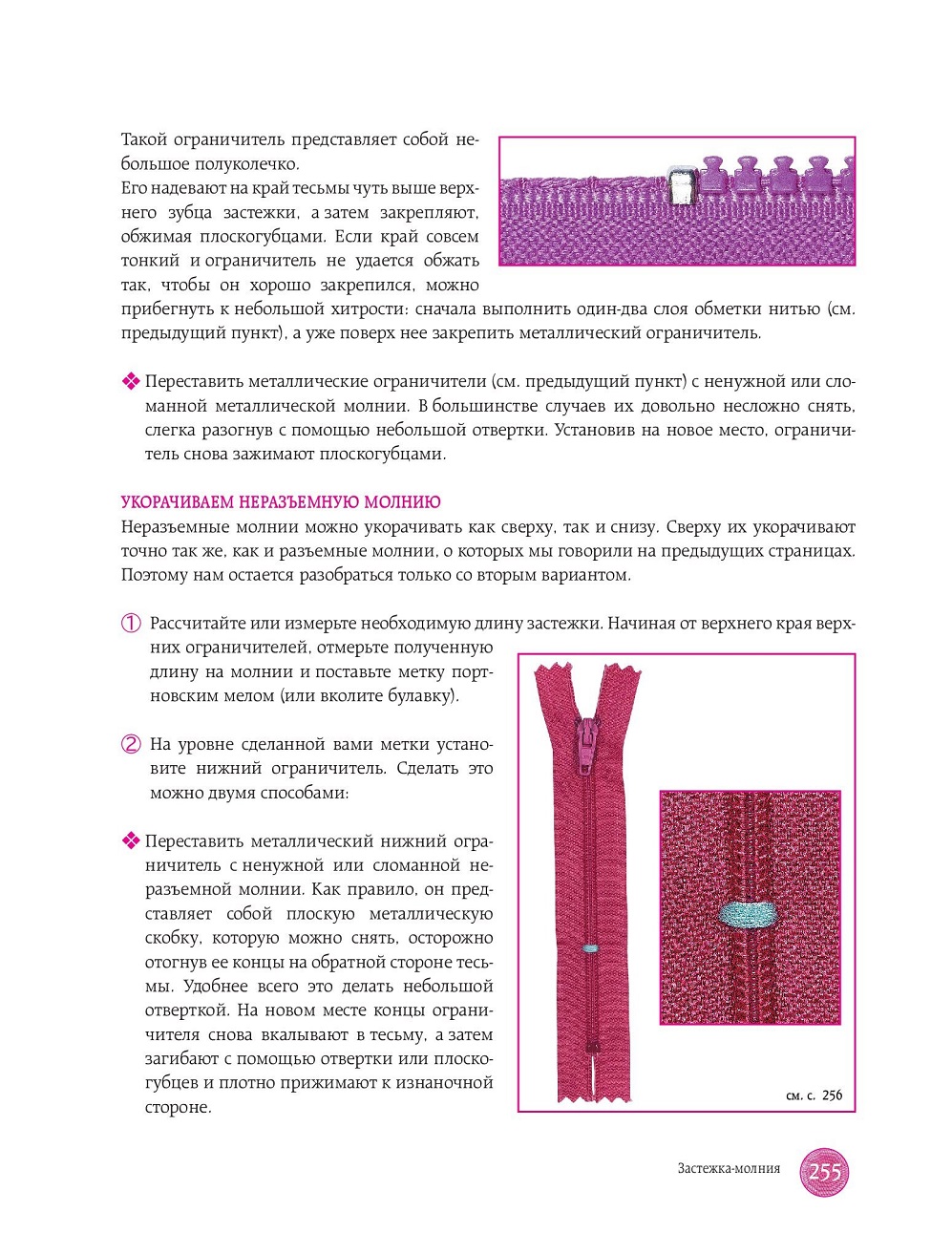 Такой ограничитель представляет собой небольшое полуколечко.
Его надевают на край тесьмы чуть выше верхнего зубца застежки, а затем закрепляют, обжимая плоскогубцами. Если край совсем тонкий и ограничитель не удается обжать так, чтобы он хорошо закрепился, можно прибегнуть к небольшой хитрости: сначала выполнить один-два слоя обметки нитью (см. предыдущий пункт), а уже поверх нее закрепить металлический ограничитель.

❖ Переставить металлические ограничители (см. предыдущий пункт) с ненужной или сломанной металлической молнии. В большинстве случаев их довольно несложно снять, слегка разогнув с помощью небольшой отвертки. Установив на новое место, ограничитель снова зажимают плоскогубцами.

УКОРАЧИВАЕМ НЕРАЗЪЕМНУЮ МОЛНИЮ
Неразъемные молнии можно укорачивать как сверху, так и снизу. Сверху их укорачивают точно так же, как и разъемные молнии, о которых мы говорили на предыдущих страницах. Поэтому нам остается разобраться только со вторым вариантом.

① Рассчитайте или измерьте необходимую длину застежки. Начиная от верхнего края верхних ограничителей, отмерьте полученную длину на молнии и поставьте метку портновским мелом (или вколите булавку).

② На уровне сделанной вами метки установите нижний ограничитель. Сделать это можно двумя способами:

❖ Переставить металлический нижний ограничитель с ненужной или сломанной неразъемной молнии. Как правило, он представляет собой плоскую металлическую скобку, которую можно снять, осторожно отогнув ее концы на обратной стороне тесьмы. Удобнее всего это делать небольшой отверткой. На новом месте концы ограничителя снова вкалывают в тесьму, а затем загибают с помощью отвертки или плоскогубцев и плотно прижимают к изнаночной стороне.

см. с. 256

Застежка-молния 255